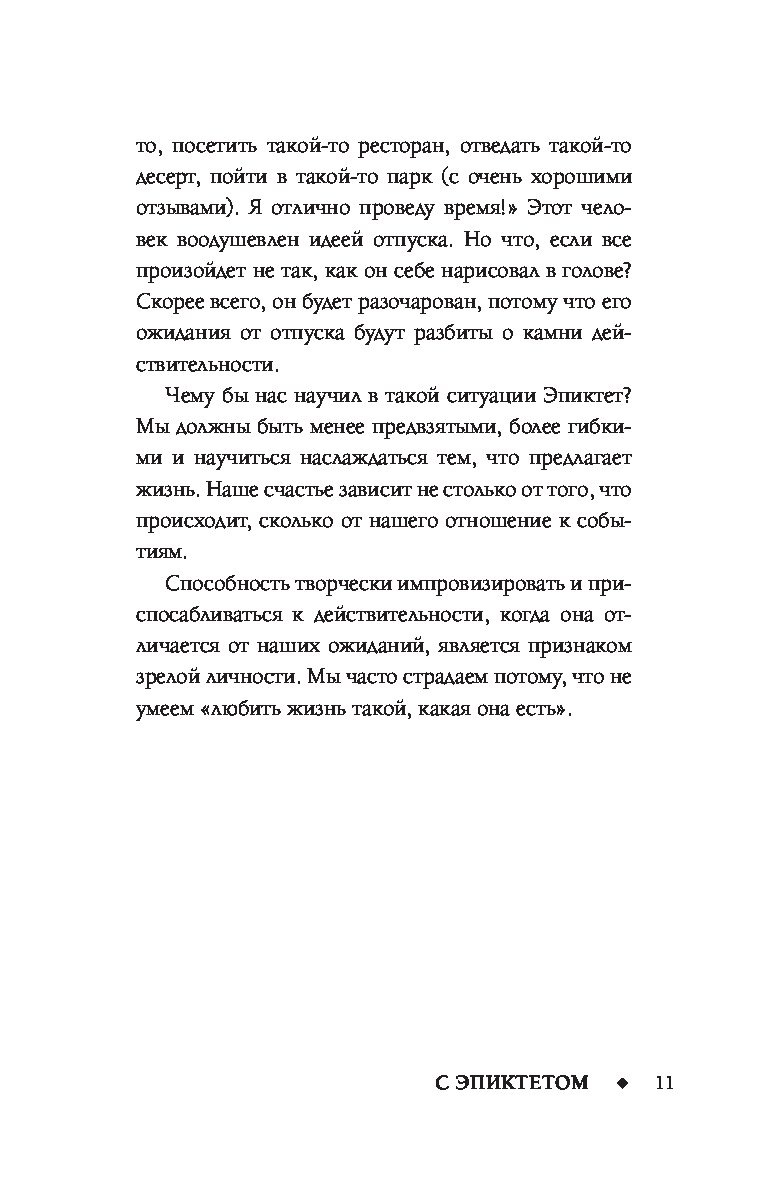 то, посетить такой-то ресторан, отведать такой-то десерт, пойти в такой-то парк (с очень хорошими отзывами). Я отлично проведу время!» Этот человек воодушевлен идеей отпуска. Но что, если все произойдет не так, как он себе нарисовал в голове? Скорее всего, он будет разочарован, потому что его ожидания от отпуска будут разбиты о камни действительности.

Чему бы нас научил в такой ситуации Эпиктет? Мы должны быть менее предвзятыми, более гибкими и научиться наслаждаться тем, что предлагает жизнь. Наше счастье зависит не столько от того, что происходит, сколько от нашего отношение к событиям.

Способность творчески импровизировать и приспосабливаться к действительности, когда она отличается от наших ожиданий, является признаком зрелой личности. Мы часто страдаем потому, что не умеем «любить жизнь такой, какая она есть».

С ЭПИКТЕТОМ ◆ 11